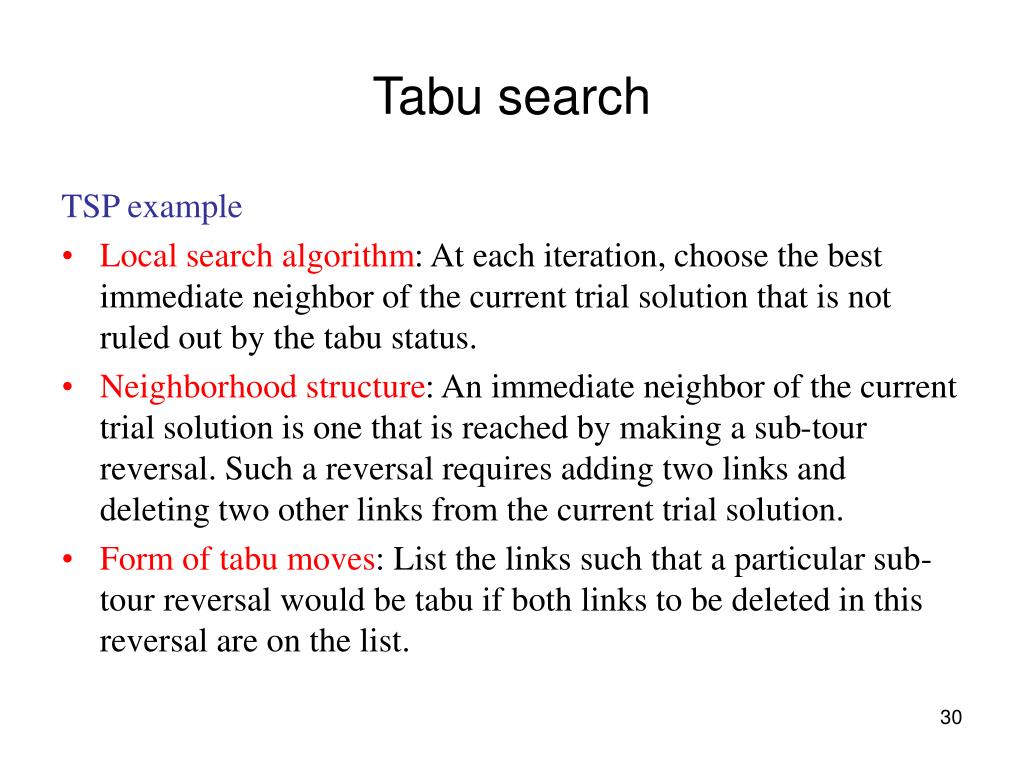 Tabu search

TSP example

• Local search algorithm: At each iteration, choose the best immediate neighbor of the current trial solution that is not ruled out by the tabu status.
• Neighborhood structure: An immediate neighbor of the current trial solution is one that is reached by making a sub-tour reversal. Such a reversal requires adding two links and deleting two other links from the current trial solution.
• Form of tabu moves: List the links such that a particular sub-tour reversal would be tabu if both links to be deleted in this reversal are on the list.

30